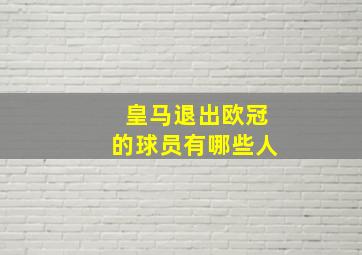 皇马退出欧冠
的球员有哪些人